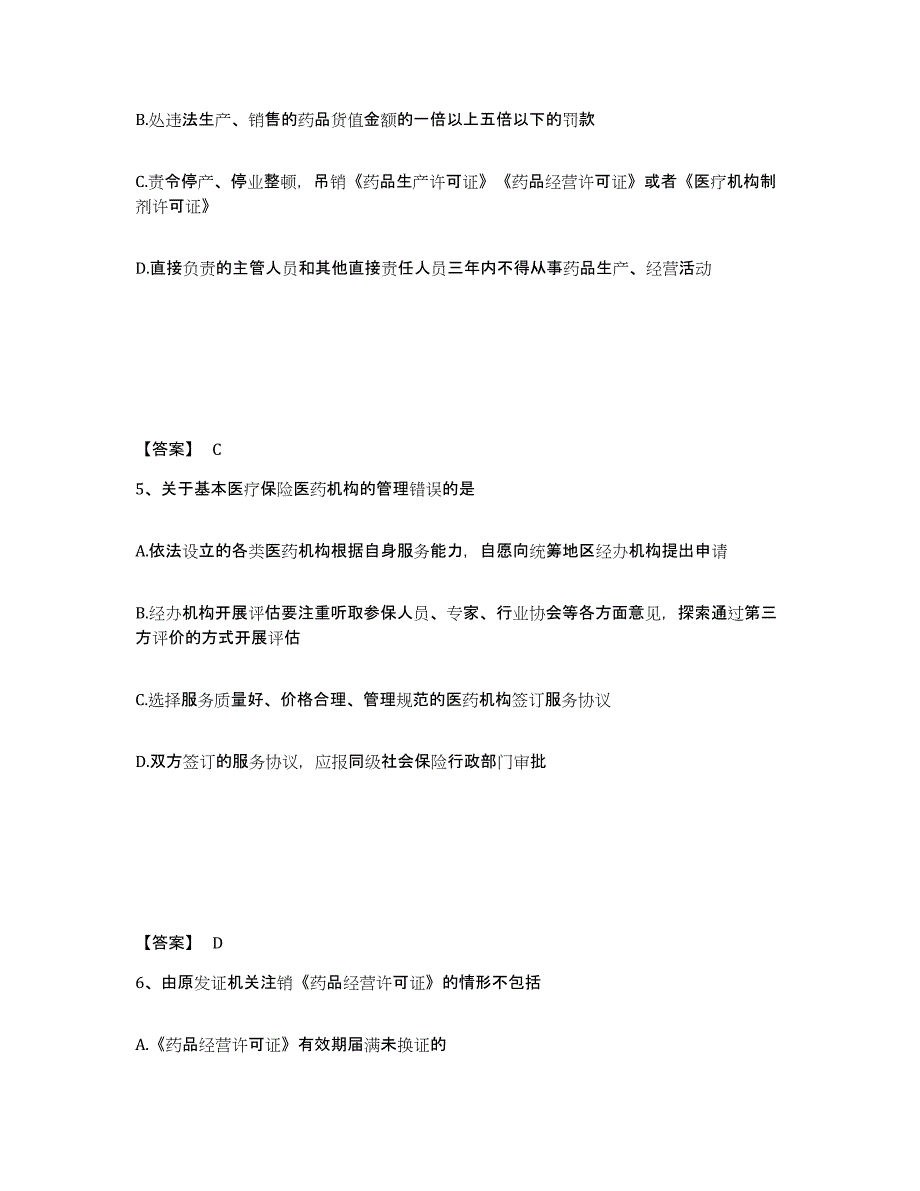 B.处违法生产、销售的药品货值金额的一倍以上五倍以下的罚款

C.责令停产、停业整顿，吊销《药品生产许可证》《药品经营许可证》或者《医疗机构制剂许可证》

D.直接负责的主管人员和其他直接责任人员三年内不得从事药品生产、经营活动

【答案】 C

5、关于基本医疗保险医药机构的管理错误的是

A.依法设立的各类医药机构根据自身服务能力，自愿向统筹地区经办机构提出申请

B.经办机构开展评估要注重听取参保人员、专家、行业协会等各方面意见，探索通过第三方评价的方式开展评估

C.选择服务质量好、价格合理、管理规范的医药机构签订服务协议

D.双方签订的服务协议，应报同级社会保险行政部门审批

【答案】 D

6、由原发证机关注销《药品经营许可证》的情形不包括

A.《药品经营许可证》有效期届满未换证的